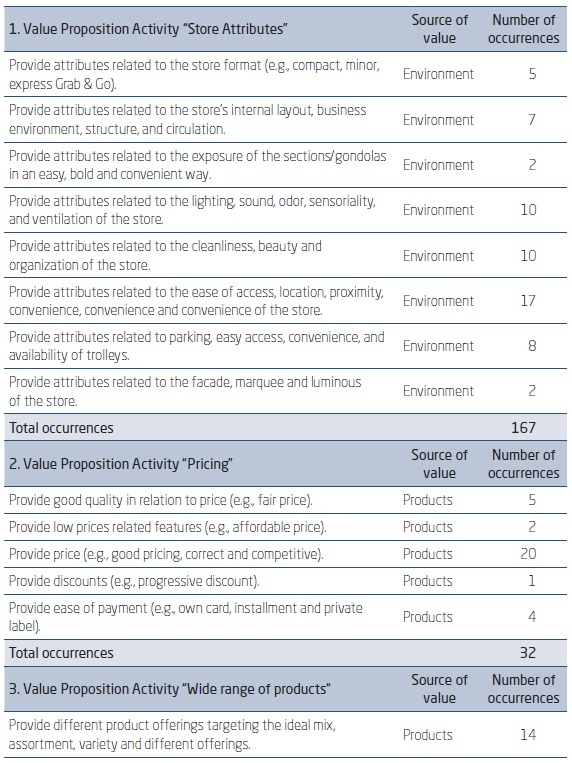 | 1. Value Proposition Activity "Store Attributes" | Source of value | Number of occurrences |
|---|---|---|
| Provide attributes related to the store format (e.g., compact, minor, express Grab & Go). | Environment | 5 |
| Provide attributes related to the store's internal layout, business environment, structure, and circulation. | Environment | 7 |
| Provide attributes related to the exposure of the sections/gondolas in an easy, bold and convenient way. | Environment | 2 |
| Provide attributes related to the lighting, sound, odor, sensoriality, and ventilation of the store. | Environment | 10 |
| Provide attributes related to the cleanliness, beauty and organization of the store. | Environment | 10 |
| Provide attributes related to the ease of access, location, proximity, convenience, convenience and convenience of the store. | Environment | 17 |
| Provide attributes related to parking, easy access, convenience, and availability of trolleys. | Environment | 8 |
| Provide attributes related to the facade, marquee and luminous of the store. | Environment | 2 |
| Total occurrences | | 167 |
| 2. Value Proposition Activity "Pricing" | Source of value | Number of occurrences |
| Provide good quality in relation to price (e.g., fair price). | Products | 5 |
| Provide low prices related features (e.g., affordable price). | Products | 2 |
| Provide price (e.g., good pricing, correct and competitive). | Products | 20 |
| Provide discounts (e.g., progressive discount). | Products | 1 |
| Provide ease of payment (e.g., own card, installment and private label). | Products | 4 |
| Total occurrences | | 32 |
| 3. Value Proposition Activity "Wide range of products" | Source of value | Number of occurrences |
| Provide different product offerings targeting the ideal mix, assortment, variety and different offerings. | Products | 14 |